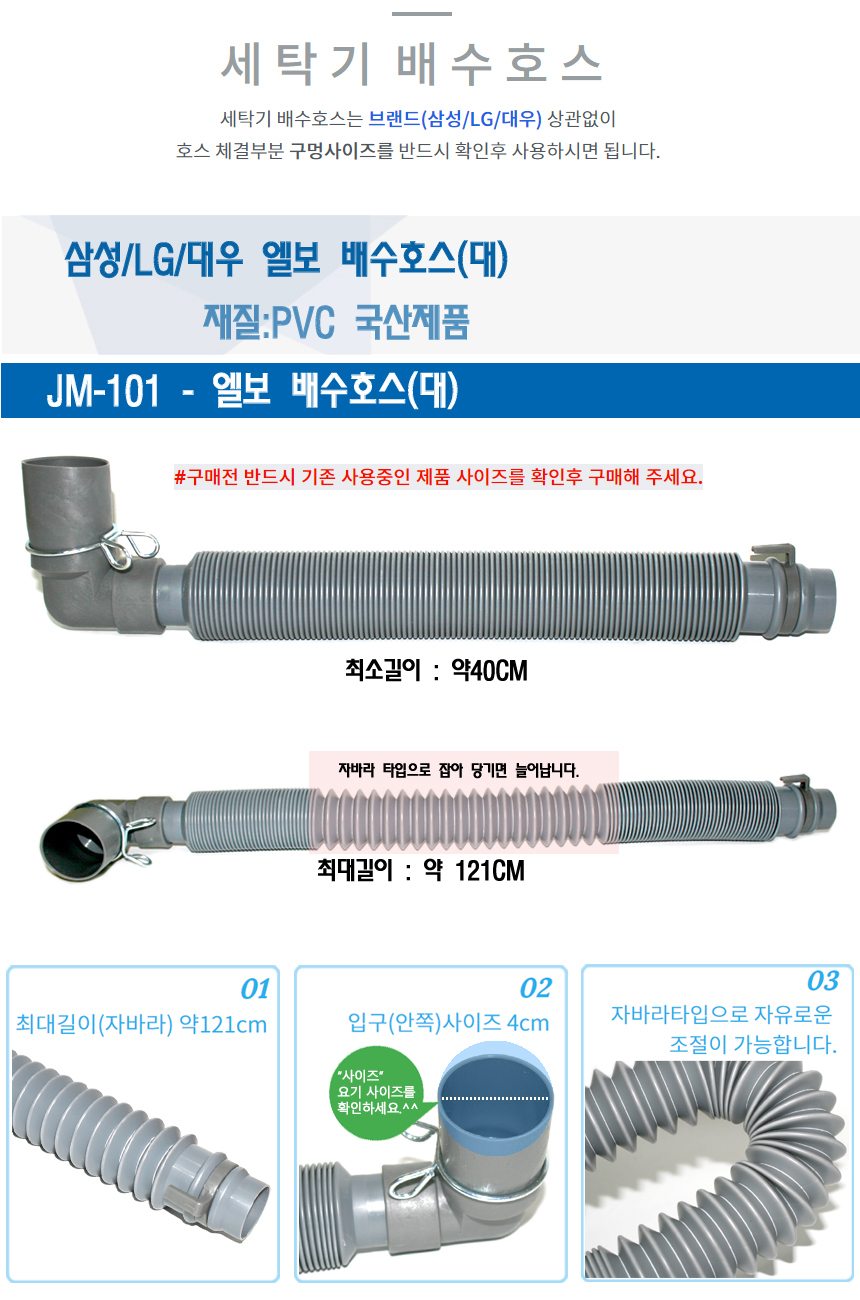 세탁기 배수호스

세탁기 배수호스는 브랜드(삼성/LG/대우) 상관없이
호스 체결부분 구멍사이즈를 반드시 확인후 사용하시면 됩니다.

삼성/LG/대우 엘보 배수호스(대)

재질:PVC 국산제품

JM-101 - 엘보 배수호스(대)

#구매전 반드시 기존 사용중인 제품 사이즈를 확인후 구매해 주세요.

최소길이 : 약40CM

자바라 타입으로 잡아 당기면 늘어납니다.

최대길이 : 약 121CM

01
최대길이(자바라) 약121cm

02
입구(안쪽)사이즈 4cm

"사이즈"
요기 사이즈를
확인하세요.^^

03
자바라타입으로 자유로운
조절이 가능합니다.